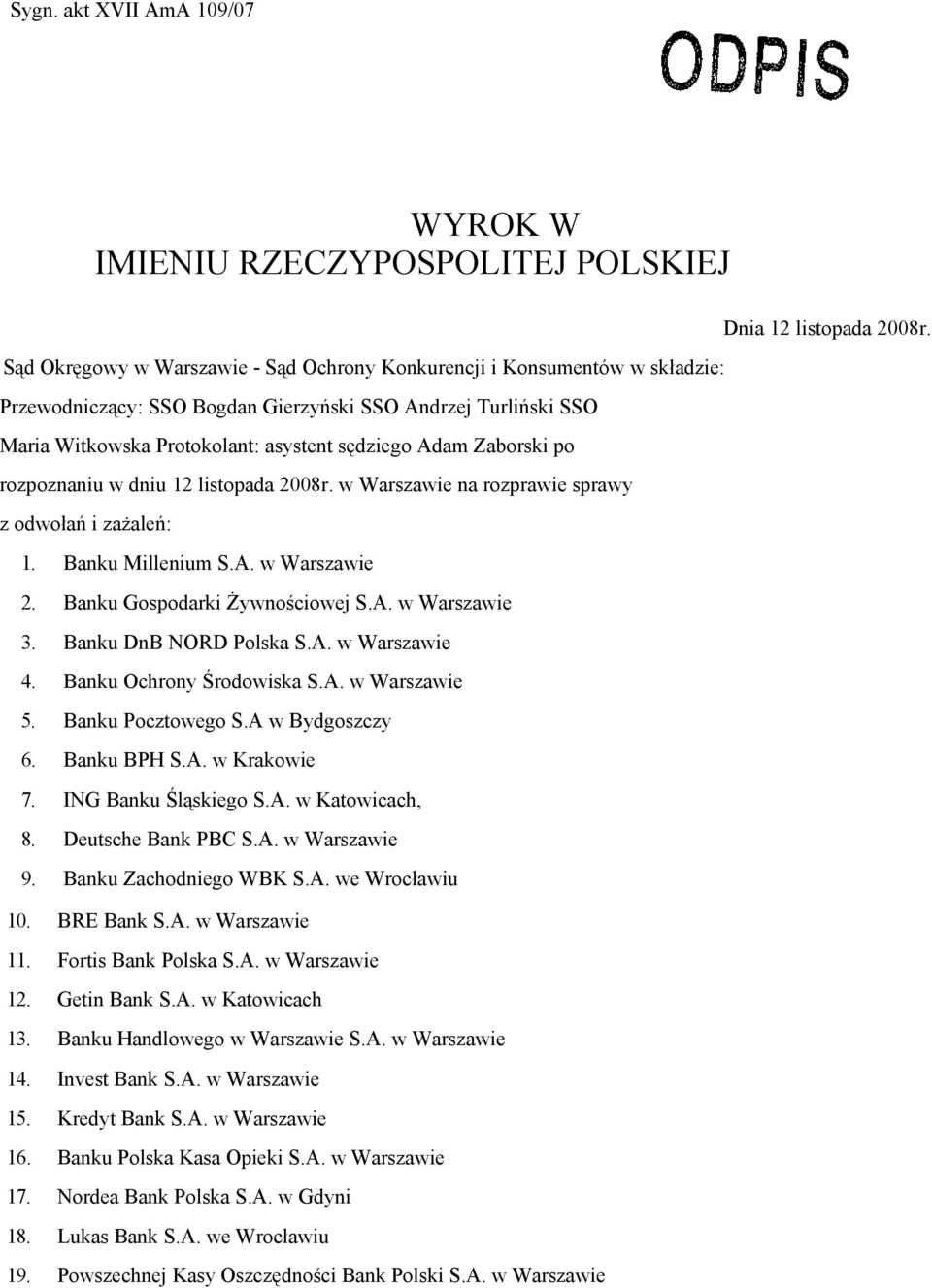 Sygn. akt XVII AmA 109/07

ODPIS

WYROK W IMIENIU RZECZYPOSPOLITEJ POLSKIEJ

Dnia 12 listopada 2008r.

Sąd Okręgowy w Warszawie - Sąd Ochrony Konkurencji i Konsumentów w składzie: Przewodniczący: SSO Bogdan Gierzyński SSO Andrzej Turliński SSO Maria Witkowska Protokolant: asystent sędziego Adam Zaborski po rozpoznaniu w dniu 12 listopada 2008r. w Warszawie na rozprawie sprawy z odwołań i zażaleń:

1. Banku Millenium S.A. w Warszawie
2. Banku Gospodarki Żywnościowej S.A. w Warszawie
3. Banku DnB NORD Polska S.A. w Warszawie
4. Banku Ochrony Środowiska S.A. w Warszawie
5. Banku Pocztowego S.A w Bydgoszczy
6. Banku BPH S.A. w Krakowie
7. ING Banku Śląskiego S.A. w Katowicach,
8. Deutsche Bank PBC S.A. w Warszawie
9. Banku Zachodniego WBK S.A. we Wrocławiu
10. BRE Bank S.A. w Warszawie
11. Fortis Bank Polska S.A. w Warszawie
12. Getin Bank S.A. w Katowicach
13. Banku Handlowego w Warszawie S.A. w Warszawie
14. Invest Bank S.A. w Warszawie
15. Kredyt Bank S.A. w Warszawie
16. Banku Polska Kasa Opieki S.A. w Warszawie
17. Nordea Bank Polska S.A. w Gdyni
18. Lukas Bank S.A. we Wrocławiu
19. Powszechnej Kasy Oszczędności Bank Polski S.A. w Warszawie